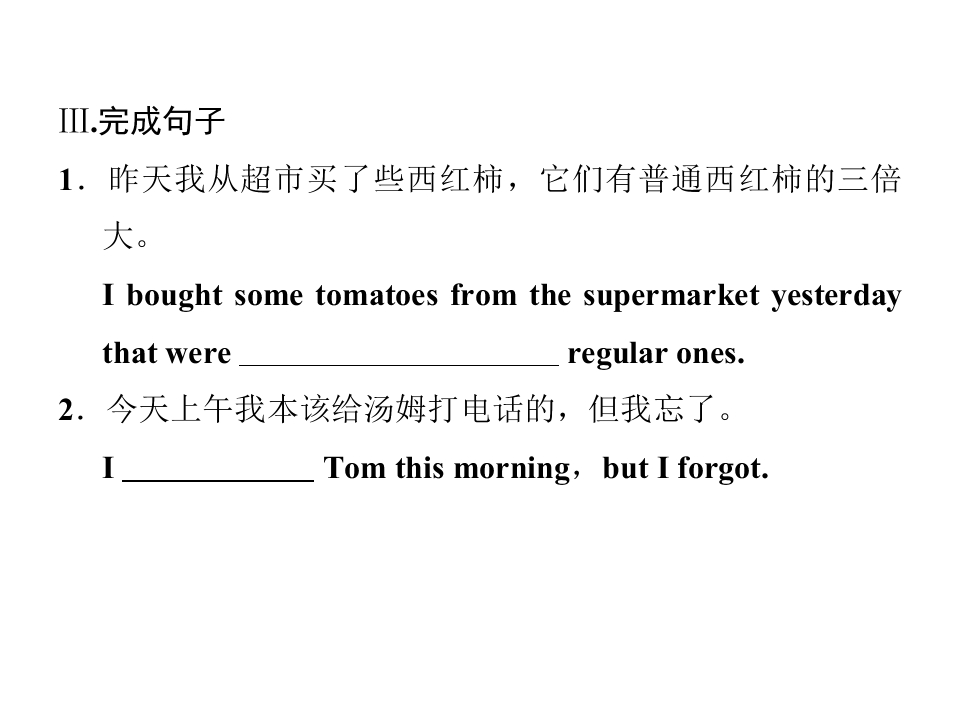 Ⅲ.完成句子

1．昨天我从超市买了些西红柿，它们有普通西红柿的三倍大。

I bought some tomatoes from the supermarket yesterday that were ____ regular ones.

2．今天上午我本该给汤姆打电话的，但我忘了。

I ____ Tom this morning，but I forgot.